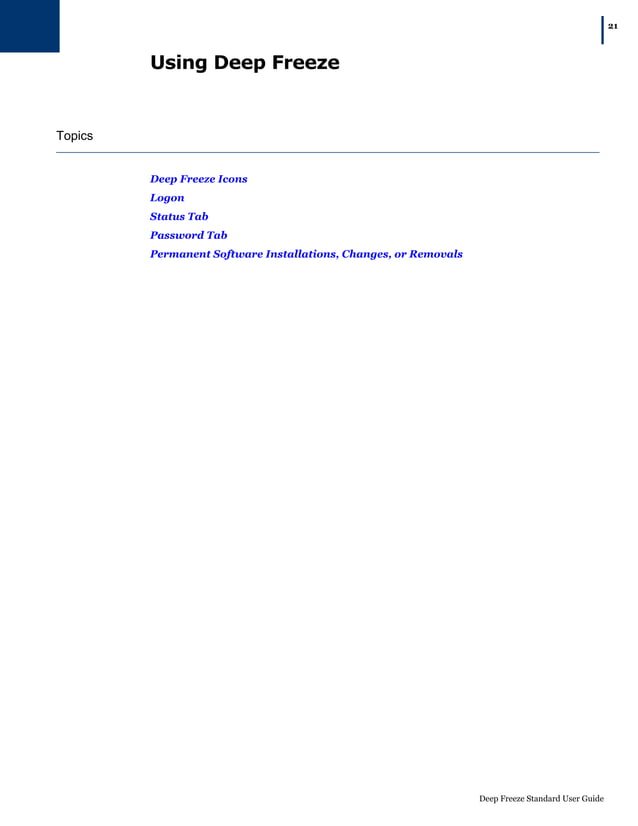 21

Using Deep Freeze

Topics

Deep Freeze Icons
Logon
Status Tab
Password Tab
Permanent Software Installations, Changes, or Removals

Deep Freeze Standard User Guide